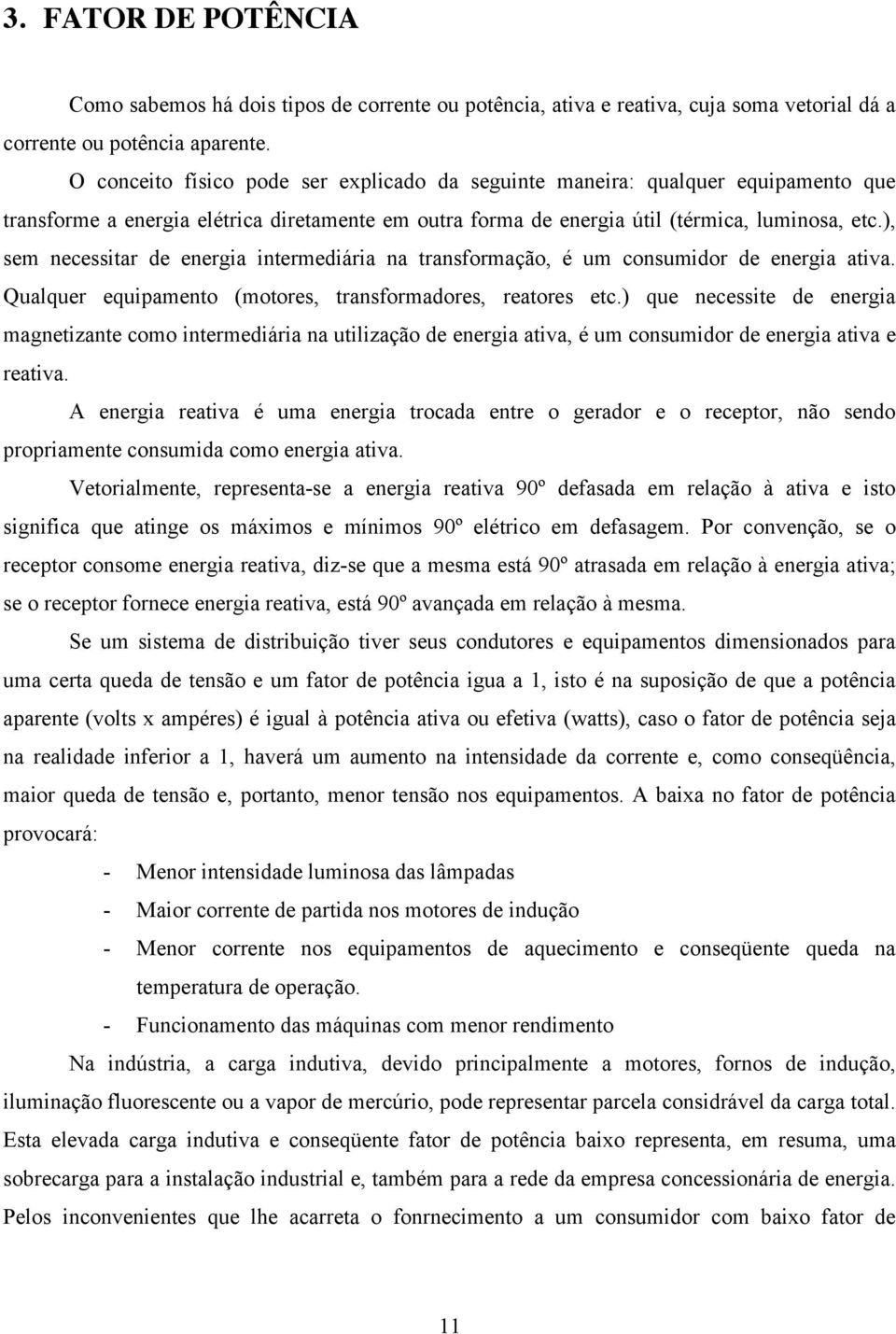 3. FATOR DE POTÊNCIA

Como sabemos há dois tipos de corrente ou potência, ativa e reativa, cuja soma vetorial dá a corrente ou potência aparente.

O conceito físico pode ser explicado da seguinte maneira: qualquer equipamento que transforme a energia elétrica diretamente em outra forma de energia útil (térmica, luminosa, etc.), sem necessitar de energia intermediária na transformação, é um consumidor de energia ativa. Qualquer equipamento (motores, transformadores, reatores etc.) que necessite de energia magnetizante como intermediária na utilização de energia ativa, é um consumidor de energia ativa e reativa.

A energia reativa é uma energia trocada entre o gerador e o receptor, não sendo propriamente consumida como energia ativa.

Vetorialmente, representa-se a energia reativa 90º defasada em relação à ativa e isto significa que atinge os máximos e mínimos 90º elétrico em defasagem. Por convenção, se o receptor consome energia reativa, diz-se que a mesma está 90º atrasada em relação à energia ativa; se o receptor fornece energia reativa, está 90º avançada em relação à mesma.

Se um sistema de distribuição tiver seus condutores e equipamentos dimensionados para uma certa queda de tensão e um fator de potência igua a 1, isto é na suposição de que a potência aparente (volts x ampéres) é igual à potência ativa ou efetiva (watts), caso o fator de potência seja na realidade inferior a 1, haverá um aumento na intensidade da corrente e, como conseqüência, maior queda de tensão e, portanto, menor tensão nos equipamentos. A baixa no fator de potência provocará:

- Menor intensidade luminosa das lâmpadas
- Maior corrente de partida nos motores de indução
- Menor corrente nos equipamentos de aquecimento e conseqüente queda na temperatura de operação.
- Funcionamento das máquinas com menor rendimento

Na indústria, a carga indutiva, devido principalmente a motores, fornos de indução, iluminação fluorescente ou a vapor de mercúrio, pode representar parcela considrável da carga total. Esta elevada carga indutiva e conseqüente fator de potência baixo representa, em resuma, uma sobrecarga para a instalação industrial e, também para a rede da empresa concessionária de energia. Pelos inconvenientes que lhe acarreta o fonrnecimento a um consumidor com baixo fator de

11